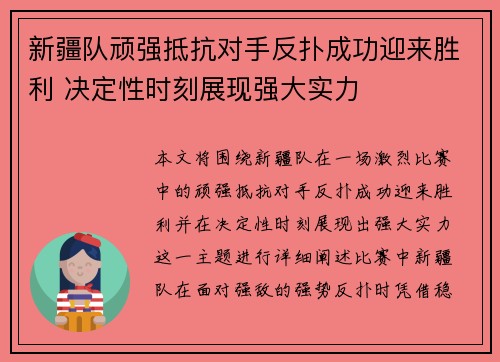 新疆队顽强抵抗对手反扑成功迎来胜利 决定性时刻展现强大实力

本文将围绕新疆队在一场激烈比赛中的顽强抵抗对手反扑成功迎来胜利并在决定性时刻展现出强大实力这一主题进行详细阐述比赛中新疆队在面对强敌的强势反扑时凭借稳